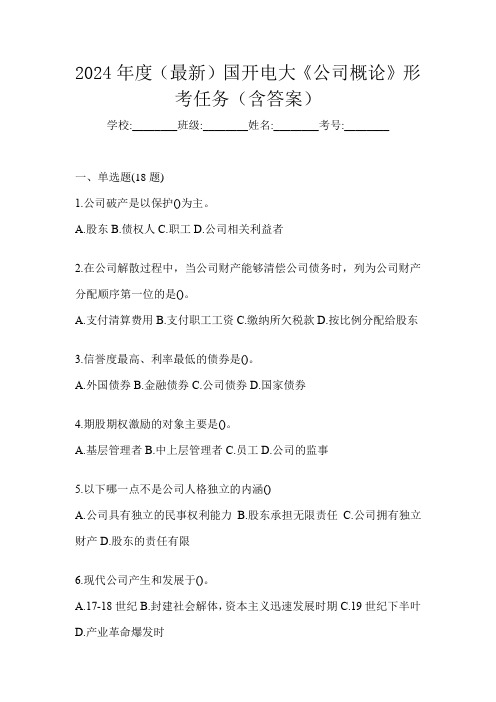 2024 年度（最新）国开电大《公司概论》形考任务（含答案）

学校:________班级:________姓名:________考号:________

一、单选题(18 题)

1.公司破产是以保护()为主。

A.股东 B.债权人 C.职工 D.公司相关利益者

2.在公司解散过程中，当公司财产能够清偿公司债务时，列为公司财产分配顺序第一位的是()。

A.支付清算费用 B.支付职工工资 C.缴纳所欠税款 D.按比例分配给股东

3.信誉度最高、利率最低的债券是()。

A.外国债券 B.金融债券 C.公司债券 D.国家债券

4.期股期权激励的对象主要是()。

A.基层管理者 B.中上层管理者 C.员工 D.公司的监事

5.以下哪一点不是公司人格独立的内涵()

A.公司具有独立的民事权利能力 B.股东承担无限责任 C.公司拥有独立财产 D.股东的责任有限

6.现代公司产生和发展于()。

A.17-18 世纪 B.封建社会解体，资本主义迅速发展时期 C.19 世纪下半叶 D.产业革命爆发时